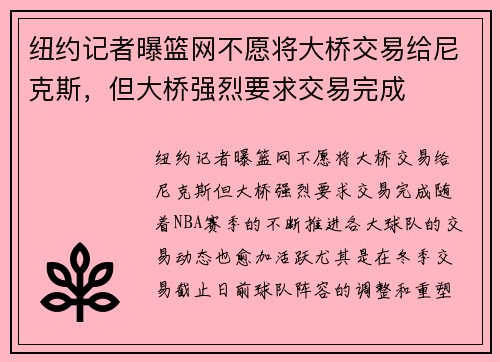 纽约记者曝篮网不愿将大桥交易给尼克斯，但大桥强烈要求交易完成

纽约记者曝篮网不愿将大桥交易给尼克斯但大桥强烈要求交易完成随着NBA赛季的不断推进各大球队的交易动态也愈加活跃尤其是在冬季交易截止日前球队阵容的调整和重塑